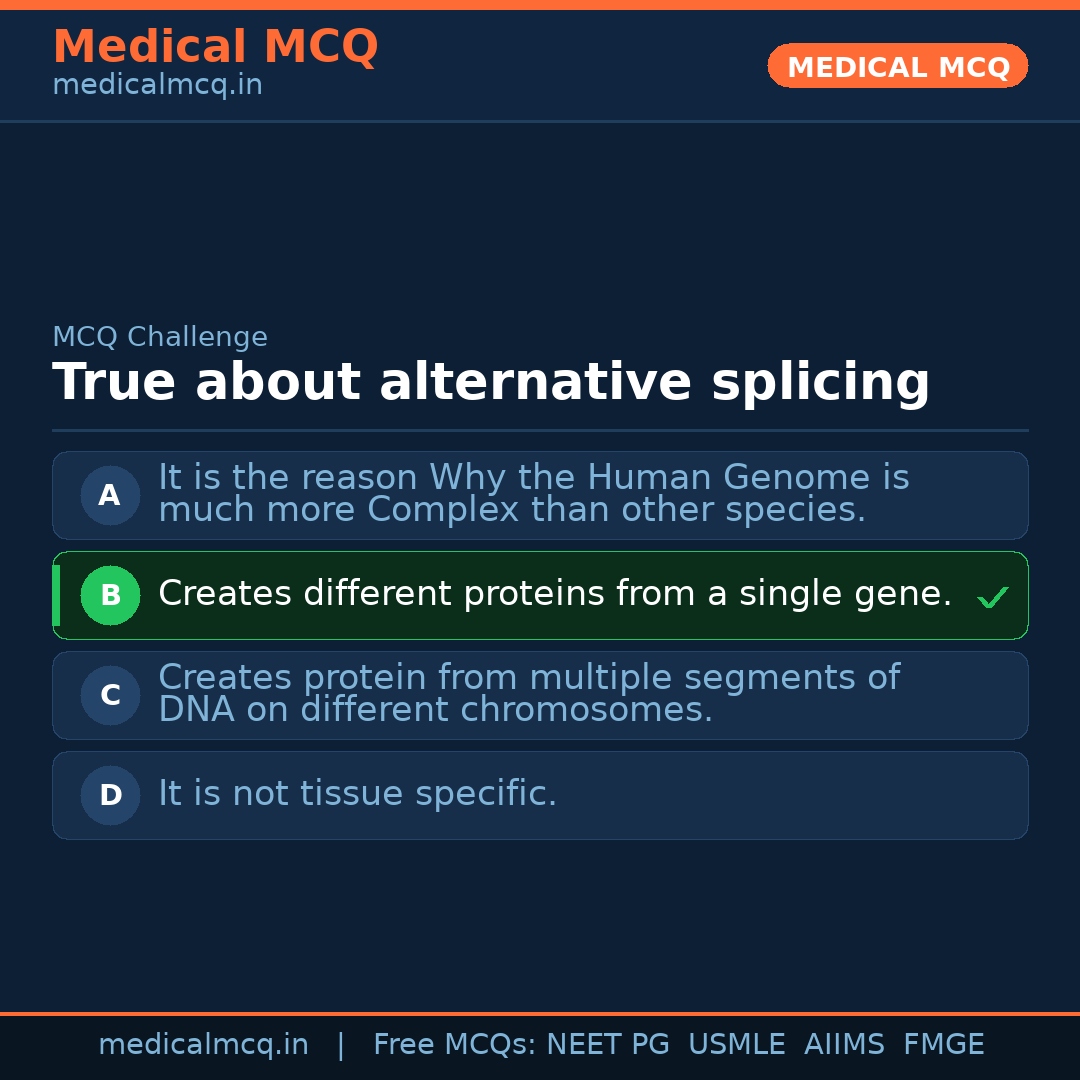 Medical MCQ
medicalmcq.in

MEDICAL MCQ

MCQ Challenge

True about alternative splicing

A
It is the reason Why the Human Genome is much more Complex than other species.

B
Creates different proteins from a single gene. ✓

C
Creates protein from multiple segments of DNA on different chromosomes.

D
It is not tissue specific.

medicalmcq.in | Free MCQs: NEET PG USMLE AIIMS FMGE